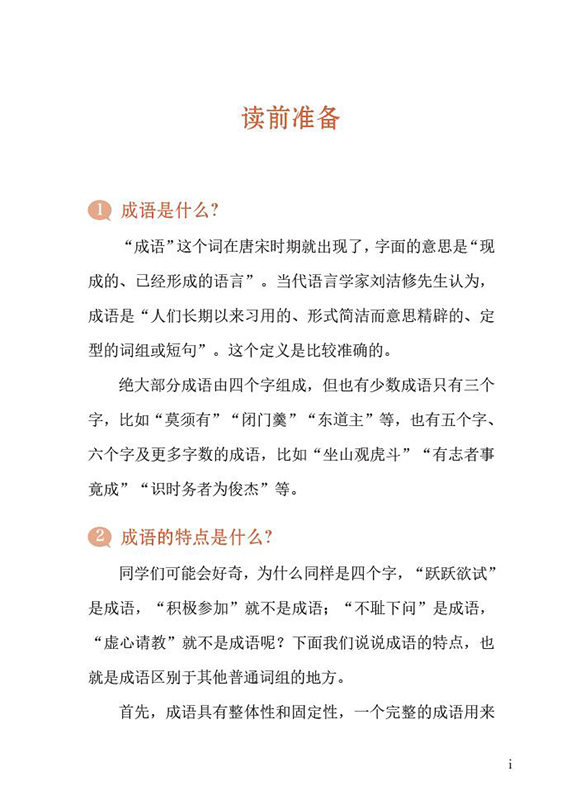 读前准备

1 成语是什么?

“成语”这个词在唐宋时期就出现了，字面的意思是“现成的、已经形成的语言”。当代语言学家刘洁修先生认为，成语是“人们长期以来习用的、形式简洁而意思精辟的、定型的词组或短句”。这个定义是比较准确的。

绝大部分成语由四个字组成，但也有少数成语只有三个字，比如“莫须有”“闭门羹”“东道主”等，也有五个字、六个字及更多字数的成语，比如“坐山观虎斗”“有志者事竟成”“识时务者为俊杰”等。

2 成语的特点是什么?

同学们可能会好奇，为什么同样是四个字，“跃跃欲试”是成语，“积极参加”就不是成语；“不耻下问”是成语，“虚心请教”就不是成语呢？下面我们说说成语的特点，也就是成语区别于其他普通词组的地方。

首先，成语具有整体性和固定性，一个完整的成语用来

i